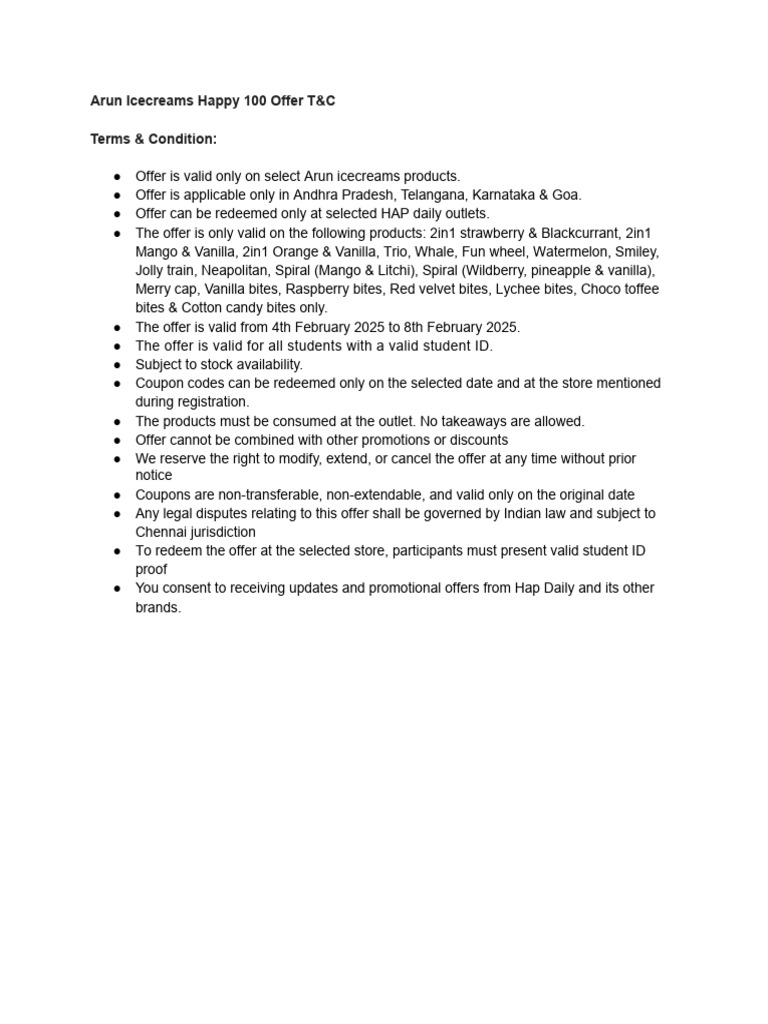 Arun Icecreams Happy 100 Offer T&C

Terms & Condition:

● Offer is valid only on select Arun icecreams products.
● Offer is applicable only in Andhra Pradesh, Telangana, Karnataka & Goa.
● Offer can be redeemed only at selected HAP daily outlets.
● The offer is only valid on the following products: 2in1 strawberry & Blackcurrant, 2in1 Mango & Vanilla, 2in1 Orange & Vanilla, Trio, Whale, Fun wheel, Watermelon, Smiley, Jolly train, Neapolitan, Spiral (Mango & Litchi), Spiral (Wildberry, pineapple & vanilla), Merry cap, Vanilla bites, Raspberry bites, Red velvet bites, Lychee bites, Choco toffee bites & Cotton candy bites only.
● The offer is valid from 4th February 2025 to 8th February 2025.
● The offer is valid for all students with a valid student ID.
● Subject to stock availability.
● Coupon codes can be redeemed only on the selected date and at the store mentioned during registration.
● The products must be consumed at the outlet. No takeaways are allowed.
● Offer cannot be combined with other promotions or discounts
● We reserve the right to modify, extend, or cancel the offer at any time without prior notice
● Coupons are non-transferable, non-extendable, and valid only on the original date
● Any legal disputes relating to this offer shall be governed by Indian law and subject to Chennai jurisdiction
● To redeem the offer at the selected store, participants must present valid student ID proof
● You consent to receiving updates and promotional offers from Hap Daily and its other brands.